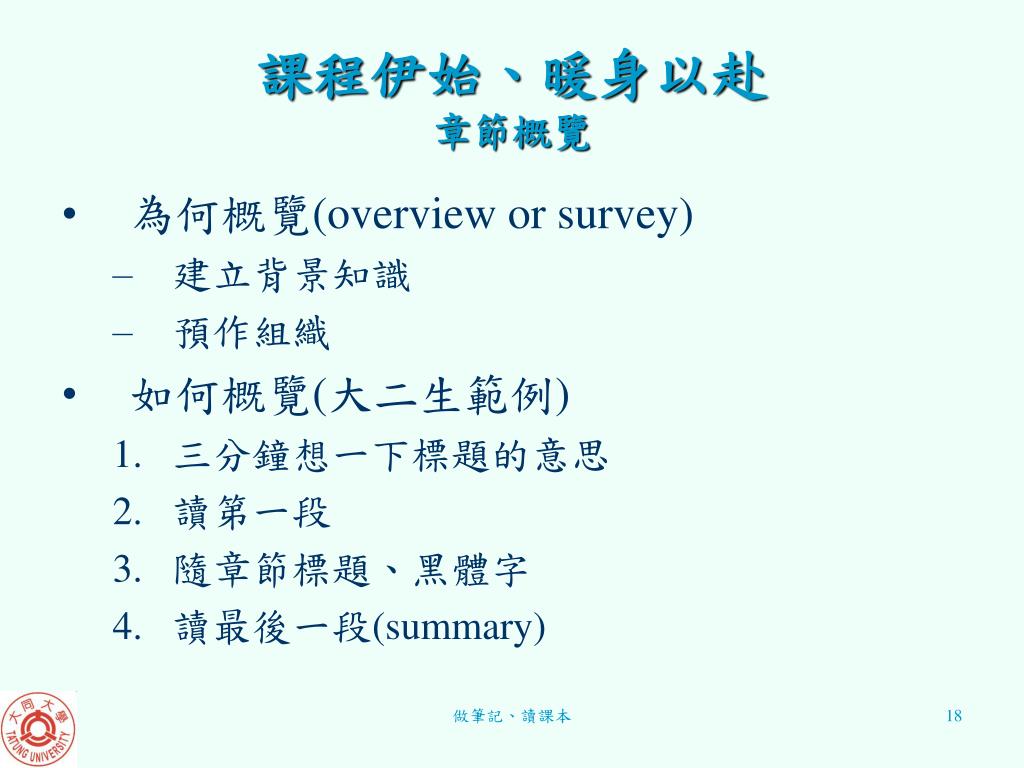 課程伊始、暖身以赴
章節概覽

• 為何概覽(overview or survey)
  – 建立背景知識
  – 預作組織
• 如何概覽(大二生範例)
  1. 三分鐘想一下標題的意思
  2. 讀第一段
  3. 隨章節標題、黑體字
  4. 讀最後一段(summary)

大同大學
TATUNG UNIVERSITY

做筆記、讀課本

18